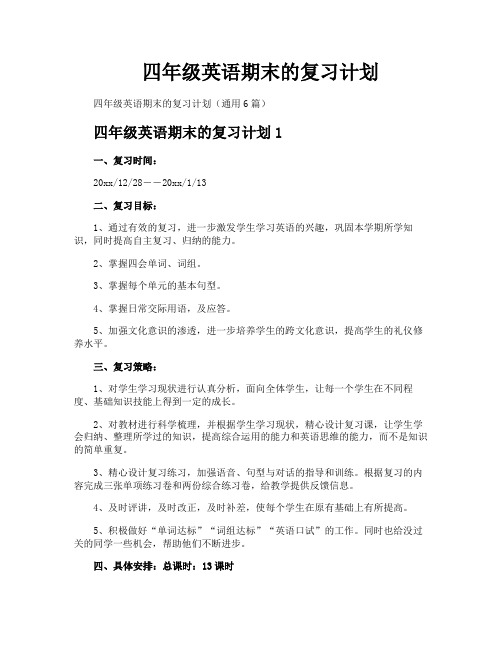 四年级英语期末的复习计划

四年级英语期末的复习计划（通用6篇）

四年级英语期末的复习计划1

一、复习时间：

20xx/12/28——20xx/1/13

二、复习目标：

1、通过有效的复习，进一步激发学生学习英语的兴趣，巩固本学期所学知识，同时提高自主复习、归纳的能力。

2、掌握四会单词、词组。

3、掌握每个单元的基本句型。

4、掌握日常交际用语，及应答。

5、加强文化意识的渗透，进一步培养学生的跨文化意识，提高学生的礼仪修养水平。

三、复习策略：

1、对学生学习现状进行认真分析，面向全体学生，让每一个学生在不同程度、基础知识技能上得到一定的成长。

2、对教材进行科学梳理，并根据学生学习现状，精心设计复习课，让学生学会归纳、整理所学过的知识，提高综合运用的能力和英语思维的能力，而不是知识的简单重复。

3、精心设计复习练习，加强语音、句型与对话的指导和训练。根据复习的内容完成三张单项练习卷和两份综合练习卷，给教学提供反馈信息。

4、及时评讲，及时改正，及时补差，使每个学生在原有基础上有所提高。

5、积极做好“单词达标”“词组达标”“英语口试”的工作。同时也给没过关的同学一些机会，帮助他们不断进步。

四、具体安排：总课时：13课时